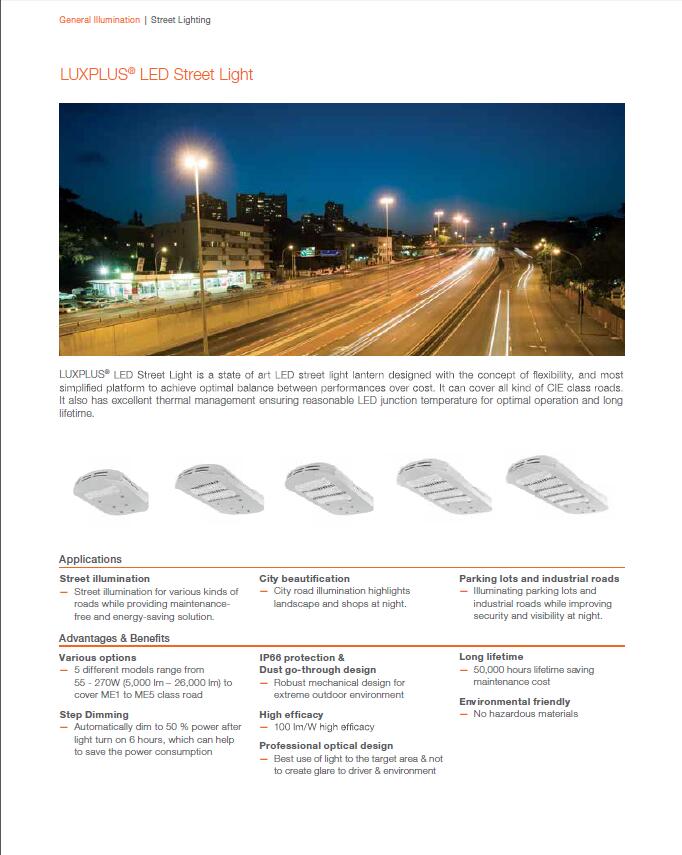 General Illumination | Street Lighting

LUXPLUS® LED Street Light

LUXPLUS® LED Street Light is a state of art LED street light lantern designed with the concept of flexibility, and most simplified platform to achieve optimal balance between performances over cost. It can cover all kind of CIE class roads. It also has excellent thermal management ensuring reasonable LED junction temperature for optimal operation and long lifetime.

Applications

Street illumination
— Street illumination for various kinds of roads while providing maintenance-free and energy-saving solution.

City beautification
— City road illumination highlights landscape and shops at night.

Parking lots and industrial roads
— Illuminating parking lots and industrial roads while improving security and visibility at night.

Advantages & Benefits

Various options
— 5 different models range from 55 - 270W (5,000 lm – 26,000 lm) to cover ME1 to ME5 class road

Step Dimming
— Automatically dim to 50 % power after light turn on 6 hours, which can help to save the power consumption

IP66 protection & Dust go-through design
— Robust mechanical design for extreme outdoor environment

High efficacy
— 100 lm/W high efficacy

Professional optical design
— Best use of light to the target area & not to create glare to driver & environment

Long lifetime
— 50,000 hours lifetime saving maintenance cost

Environmental friendly
— No hazardous materials